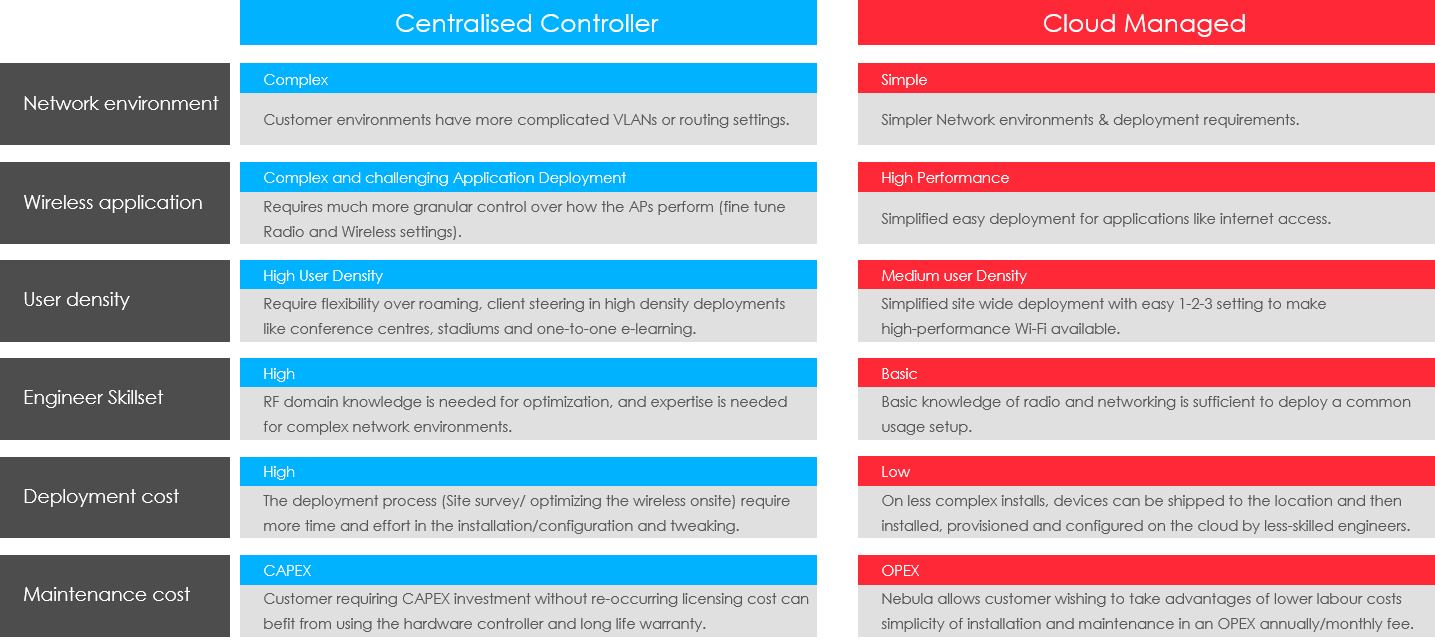 |  | Centralised Controller | Cloud Managed |
|---|---|---|
| Network environment | Complex<br>Customer environments have more complicated VLANs or routing settings. | Simple<br>Simpler Network environments & deployment requirements. |
| Wireless application | Complex and challenging Application Deployment<br>Requires much more granular control over how the APs perform (fine tune Radio and Wireless settings). | High Performance<br>Simplified easy deployment for applications like internet access. |
| User density | High User Density<br>Require flexibility over roaming, client steering in high density deployments like conference centres, stadiums and one-to-one e-learning. | Medium user Density<br>Simplified site wide deployment with easy 1-2-3 setting to make high-performance Wi-Fi available. |
| Engineer Skillset | High<br>RF domain knowledge is needed for optimization, and expertise is needed for complex network environments. | Basic<br>Basic knowledge of radio and networking is sufficient to deploy a common usage setup. |
| Deployment cost | High<br>The deployment process (Site survey/ optimizing the wireless onsite) require more time and effort in the installation/configuration and tweaking. | Low<br>On less complex installs, devices can be shipped to the location and then installed, provisioned and configured on the cloud by less-skilled engineers. |
| Maintenance cost | CAPEX<br>Customer requiring CAPEX investment without re-occurring licensing cost can befit from using the hardware controller and long life warranty. | OPEX<br>Nebula allows customer wishing to take advantages of lower labour costs simplicity of installation and maintenance in an OPEX annually/monthly fee. |